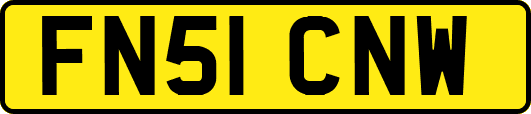 FN51 CNW